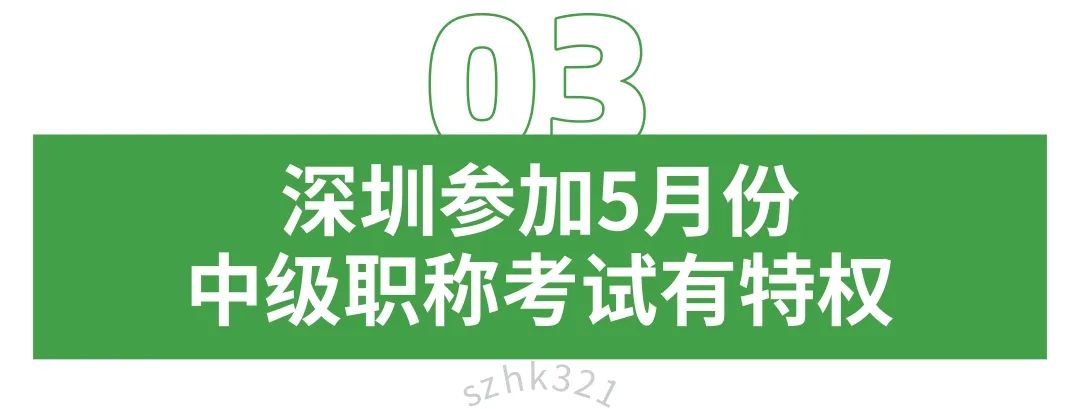 03

深圳参加5月份
中级职称考试有特权

szhk321